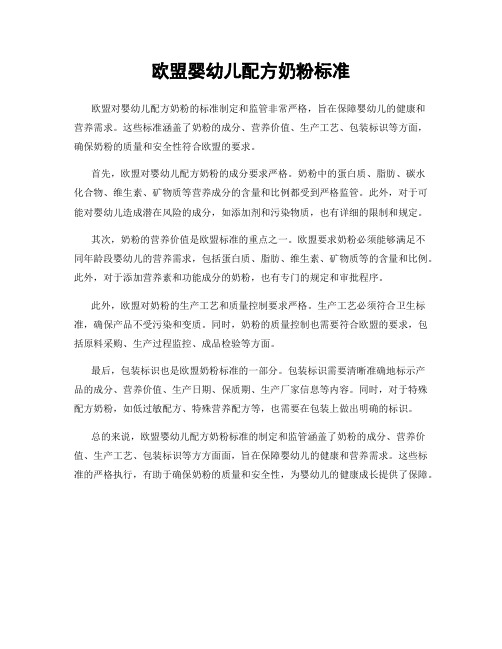 欧盟婴幼儿配方奶粉标准

欧盟对婴幼儿配方奶粉的标准制定和监管非常严格，旨在保障婴幼儿的健康和营养需求。这些标准涵盖了奶粉的成分、营养价值、生产工艺、包装标识等方面，确保奶粉的质量和安全性符合欧盟的要求。

首先，欧盟对婴幼儿配方奶粉的成分要求严格。奶粉中的蛋白质、脂肪、碳水化合物、维生素、矿物质等营养成分的含量和比例都受到严格监管。此外，对于可能对婴幼儿造成潜在风险的成分，如添加剂和污染物质，也有详细的限制和规定。

其次，奶粉的营养价值是欧盟标准的重点之一。欧盟要求奶粉必须能够满足不同年龄段婴幼儿的营养需求，包括蛋白质、脂肪、维生素、矿物质等的含量和比例。此外，对于添加营养素和功能成分的奶粉，也有专门的规定和审批程序。

此外，欧盟对奶粉的生产工艺和质量控制要求严格。生产工艺必须符合卫生标准，确保产品不受污染和变质。同时，奶粉的质量控制也需要符合欧盟的要求，包括原料采购、生产过程监控、成品检验等方面。

最后，包装标识也是欧盟奶粉标准的一部分。包装标识需要清晰准确地标示产品的成分、营养价值、生产日期、保质期、生产厂家信息等内容。同时，对于特殊配方奶粉，如低过敏配方、特殊营养配方等，也需要在包装上做出明确的标识。

总的来说，欧盟婴幼儿配方奶粉标准的制定和监管涵盖了奶粉的成分、营养价值、生产工艺、包装标识等方方面面，旨在保障婴幼儿的健康和营养需求。这些标准的严格执行，有助于确保奶粉的质量和安全性，为婴幼儿的健康成长提供了保障。